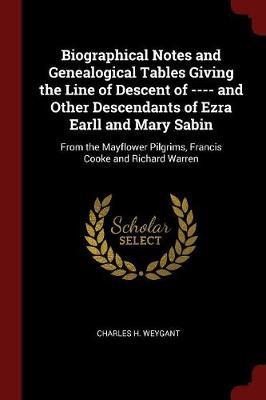 Biographical Notes and Genealogical Tables Giving the Line of Descent of ---- and Other Descendants of Ezra Earll and Mary Sabin

From the Mayflower Pilgrims, Francis Cooke and Richard Warren

Scholar SELECT

CHARLES H. WEYGANT